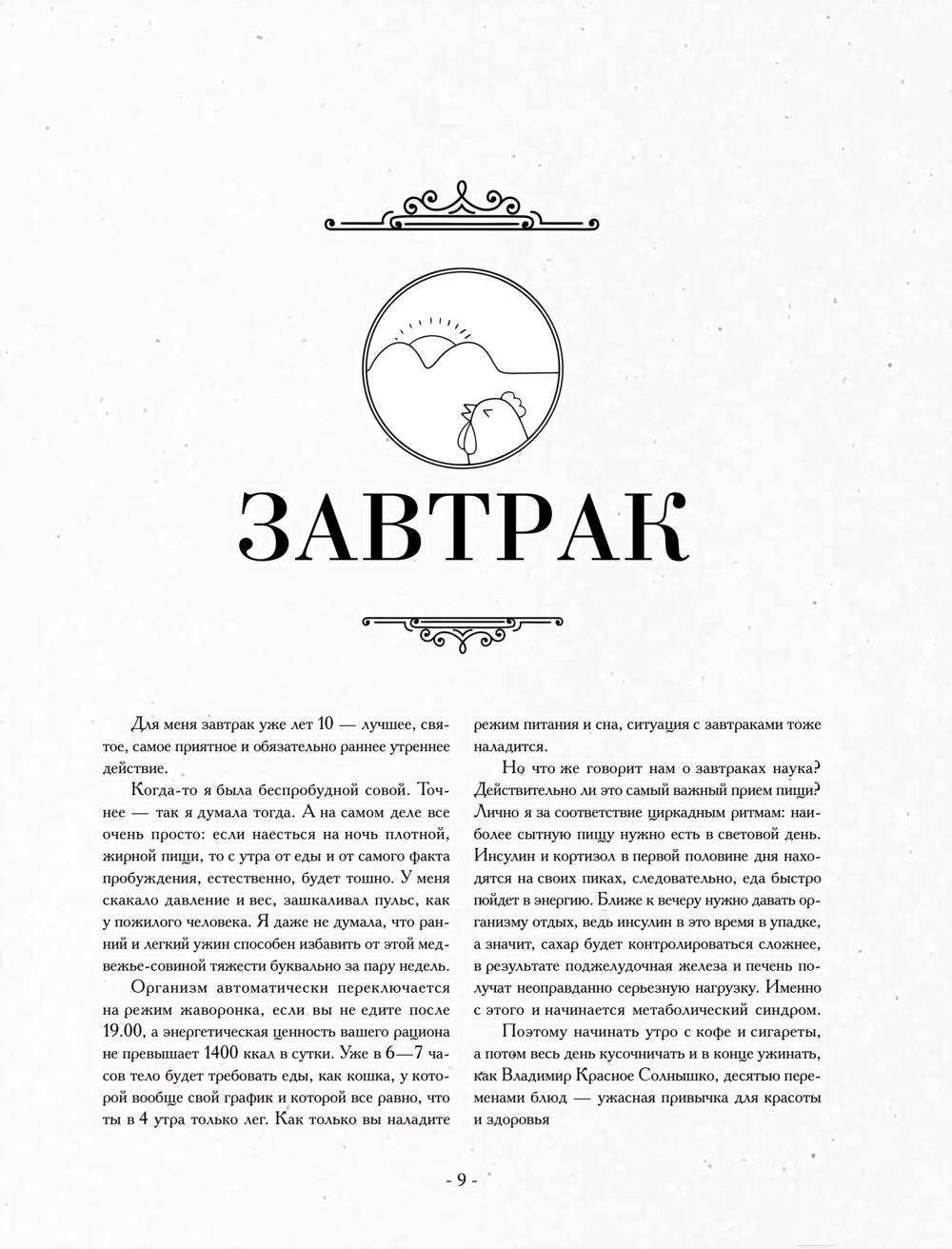 ЗАВТРАК

Для меня завтрак уже лет 10 — лучшее, святое, самое приятное и обязательно раннее утреннее действие.

Когда-то я была беспробудной совой. Точнее — так я думала тогда. А на самом деле все очень просто: если наесться на ночь плотной, жирной пищи, то с утра от еды и от самого факта пробуждения, естественно, будет тошно. У меня скакало давление и вес, зашкаливал пульс, как у пожилого человека. Я даже не думала, что ранний и легкий ужин способен избавить от этой медвежье-совиной тяжести буквально за пару недель.

Организм автоматически переключается на режим жаворонка, если вы не едите после 19.00, а энергетическая ценность вашего рациона не превышает 1400 ккал в сутки. Уже в 6—7 часов тело будет требовать еды, как кошка, у которой вообще свой график и которой все равно, что ты в 4 утра только лег. Как только вы наладите режим питания и сна, ситуация с завтраками тоже наладится.

Но что же говорит нам о завтраках наука? Действительно ли это самый важный прием пищи? Лично я за соответствие циркадным ритмам: наиболее сытную пищу нужно есть в световой день. Инсулин и кортизол в первой половине дня находятся на своих пиках, следовательно, еда быстро пойдет в энергию. Ближе к вечеру нужно давать организму отдых, ведь инсулин в это время в упадке, а значит, сахар будет контролироваться сложнее, в результате поджелудочная железа и печень получат неоправданно серьезную нагрузку. Именно с этого и начинается метаболический синдром.

Поэтому начинать утро с кофе и сигареты, а потом весь день кусочничать и в конце ужинать, как Владимир Красное Солнышко, десятью переменами блюд — ужасная привычка для красоты и здоровья

- 9 -